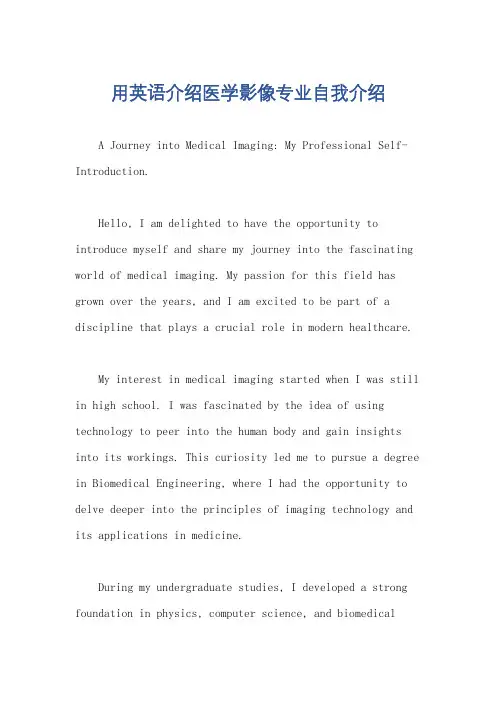 用英语介绍医学影像专业自我介绍

A Journey into Medical Imaging: My Professional Self-Introduction.

Hello, I am delighted to have the opportunity to introduce myself and share my journey into the fascinating world of medical imaging. My passion for this field has grown over the years, and I am excited to be part of a discipline that plays a crucial role in modern healthcare.

My interest in medical imaging started when I was still in high school. I was fascinated by the idea of using technology to peer into the human body and gain insights into its workings. This curiosity led me to pursue a degree in Biomedical Engineering, where I had the opportunity to delve deeper into the principles of imaging technology and its applications in medicine.

During my undergraduate studies, I developed a strong foundation in physics, computer science, and biomedical